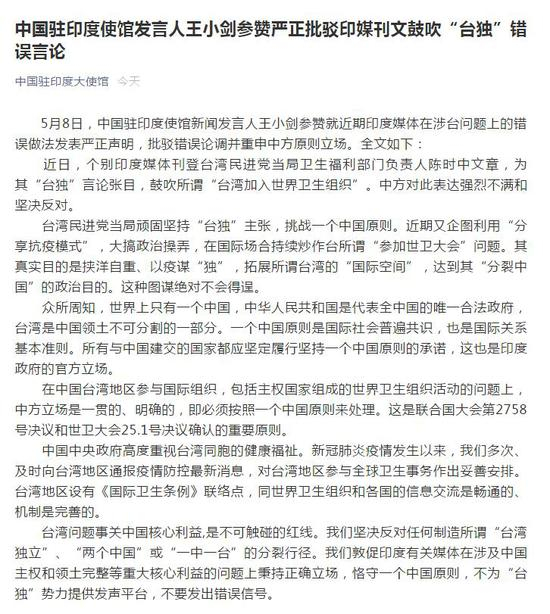 中国驻印度使馆发言人王小剑参赞严正批驳印媒刊文鼓吹“台独”错误言论

中国驻印度大使馆 今天

5月8日，中国驻印度使馆新闻发言人王小剑参赞就近期印度媒体在涉台问题上的错误做法发表严正声明，批驳错误论调并重申中方原则立场。全文如下：

近日，个别印度媒体刊登台湾民进党当局卫生福利部门负责人陈时中文章，为其“台独”言论张目，鼓吹所谓“台湾加入世界卫生组织”。中方对此表达强烈不满和坚决反对。

台湾民进党当局顽固坚持“台独”主张，挑战一个中国原则。近期又企图利用“分享抗疫模式”，大搞政治操弄，在国际场合持续炒作台所谓“参加世卫大会”问题。其真实目的是挟洋自重、以疫谋“独”，拓展所谓台湾的“国际空间”，达到其“分裂中国”的政治目的。这种图谋绝对不会得逞。

众所周知，世界上只有一个中国，中华人民共和国是代表全中国的唯一合法政府，台湾是中国领土不可分割的一部分。一个中国原则是国际社会普遍共识，也是国际关系基本准则。所有与中国建交的国家都应坚定履行坚持一个中国原则的承诺，这也是印度政府的官方立场。

在中国台湾地区参与国际组织，包括主权国家组成的世界卫生组织活动的问题上，中方立场是一贯的、明确的，即必须按照一个中国原则来处理。这是联合国大会第2758号决议和世卫大会25.1号决议确认的重要原则。

中国中央政府高度重视台湾同胞的健康福祉。新冠肺炎疫情发生以来，我们多次、及时向台湾地区通报疫情防控最新消息，对台湾地区参与全球卫生事务作出妥善安排。台湾地区设有《国际卫生条例》联络点，同世界卫生组织和各国的信息交流是畅通的、机制是完善的。

台湾问题事关中国核心利益,是不可触碰的红线。我们坚决反对任何制造所谓“台湾独立”、“两个中国”或“一中一台”的分裂行径。我们敦促印度有关媒体在涉及中国主权和领土完整等重大核心利益的问题上秉持正确立场，恪守一个中国原则，不为“台独”势力提供发声平台，不要发出错误信号。